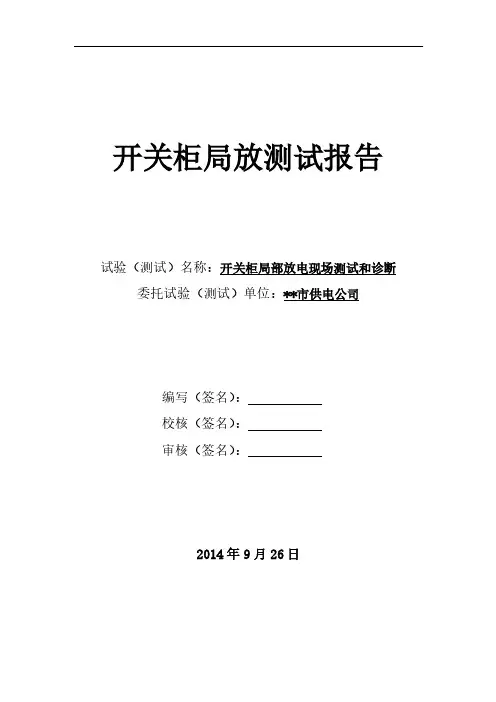 开关柜局放测试报告

试验（测试）名称：开关柜局部放电现场测试和诊断
委托试验（测试）单位：**市供电公司

编写（签名）：____
校核（签名）：____
审核（签名）：____

2014年9月26日